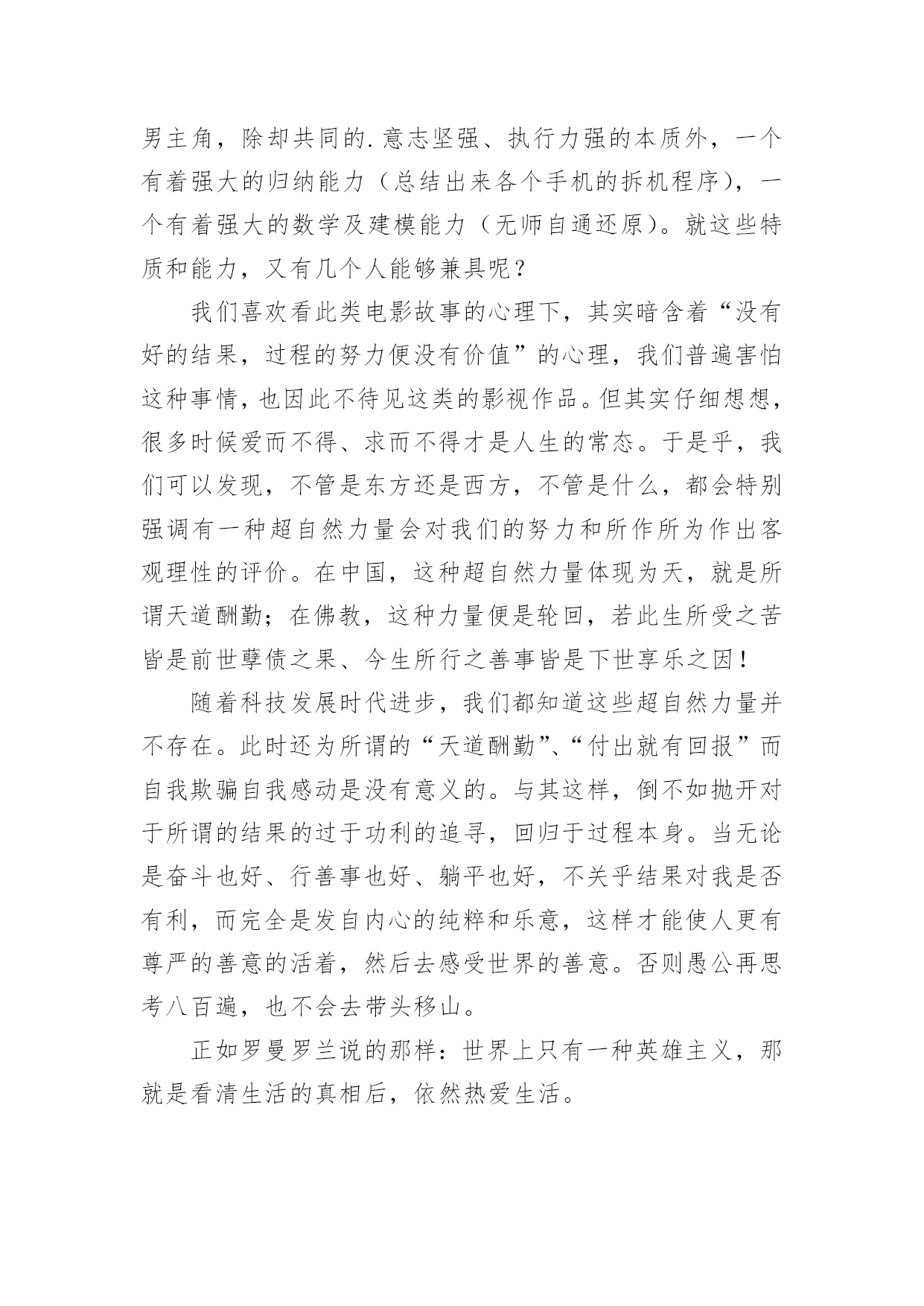 男主角，除却共同的.意志坚强、执行力强的本质外，一个有着强大的归纳能力（总结出来各个手机的拆机程序），一个有着强大的数学及建模能力（无师自通还原）。就这些特质和能力，又有几个人能够兼具呢？

我们喜欢看此类电影故事的心理下，其实暗含着“没有好的结果，过程的努力便没有价值”的心理，我们普遍害怕这种事情，也因此不待见这类的影视作品。但其实仔细想想，很多时候爱而不得、求而不得才是人生的常态。于是乎，我们可以发现，不管是东方还是西方，不管是什么，都会特别强调有一种超自然力量会对我们的努力和所作所为作出客观理性的评价。在中国，这种超自然力量体现为天，就是所谓天道酬勤；在佛教，这种力量便是轮回，若此生所受之苦皆是前世孽债之果、今生所行之善事皆是下世享乐之因！

随着科技发展时代进步，我们都知道这些超自然力量并不存在。此时还为所谓的“天道酬勤”、“付出就有回报”而自我欺骗自我感动是没有意义的。与其这样，倒不如抛开对于所谓的结果的过于功利的追寻，回归于过程本身。当无论是奋斗也好、行善事也好、躺平也好，不关乎结果对我是否有利，而完全是发自内心的纯粹和乐意，这样才能使人更有尊严的善意的活着，然后去感受世界的善意。否则愚公再思考八百遍，也不会去带头移山。

正如罗曼罗兰说的那样：世界上只有一种英雄主义，那就是看清生活的真相后，依然热爱生活。